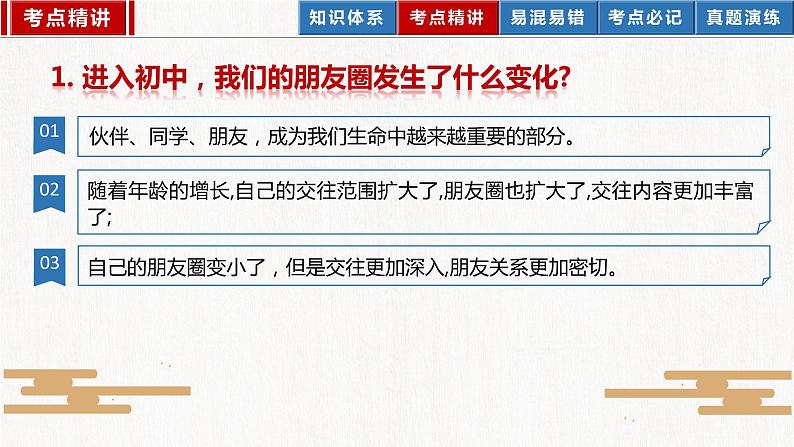 考点精讲

知识体系 考点精讲 易混易错 考点必记 真题演练

1. 进入初中，我们的朋友圈发生了什么变化?

01 伙伴、同学、朋友，成为我们生命中越来越重要的部分。

02 随着年龄的增长,自己的交往范围扩大了,朋友圈也扩大了,交往内容更加丰富了;

03 自己的朋友圈变小了，但是交往更加深入,朋友关系更加密切。